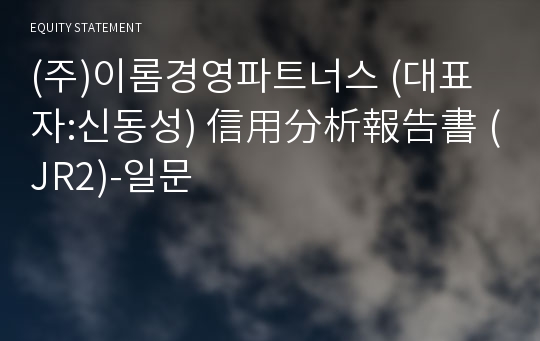 EQUITY STATEMENT

(주)이롬경영파트너스 (대표자:신동성) 信用分析報告書 (JR2)-일문